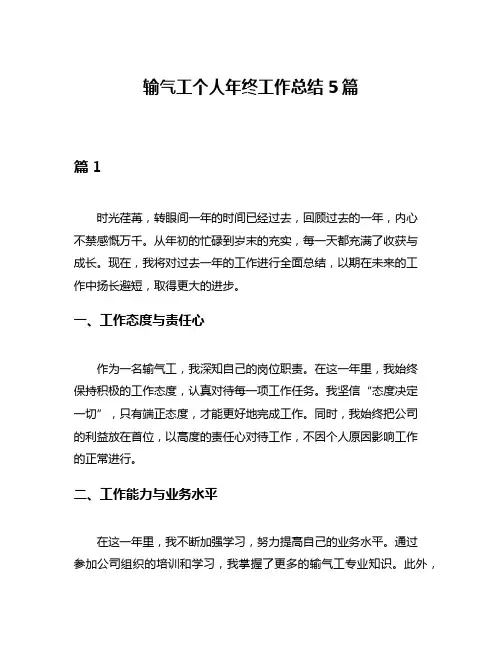 输气工个人年终工作总结5篇

篇1

时光荏苒，转眼间一年的时间已经过去，回顾过去的一年，内心不禁感慨万千。从年初的忙碌到岁末的充实，每一天都充满了收获与成长。现在，我将对过去一年的工作进行全面总结，以期在未来的工作中扬长避短，取得更大的进步。

一、工作态度与责任心

作为一名输气工，我深知自己的岗位职责。在这一年里，我始终保持积极的工作态度，认真对待每一项工作任务。我坚信“态度决定一切”，只有端正态度，才能更好地完成工作。同时，我始终把公司的利益放在首位，以高度的责任心对待工作，不因个人原因影响工作的正常进行。

二、工作能力与业务水平

在这一年里，我不断加强学习，努力提高自己的业务水平。通过参加公司组织的培训和学习，我掌握了更多的输气工专业知识。此外，